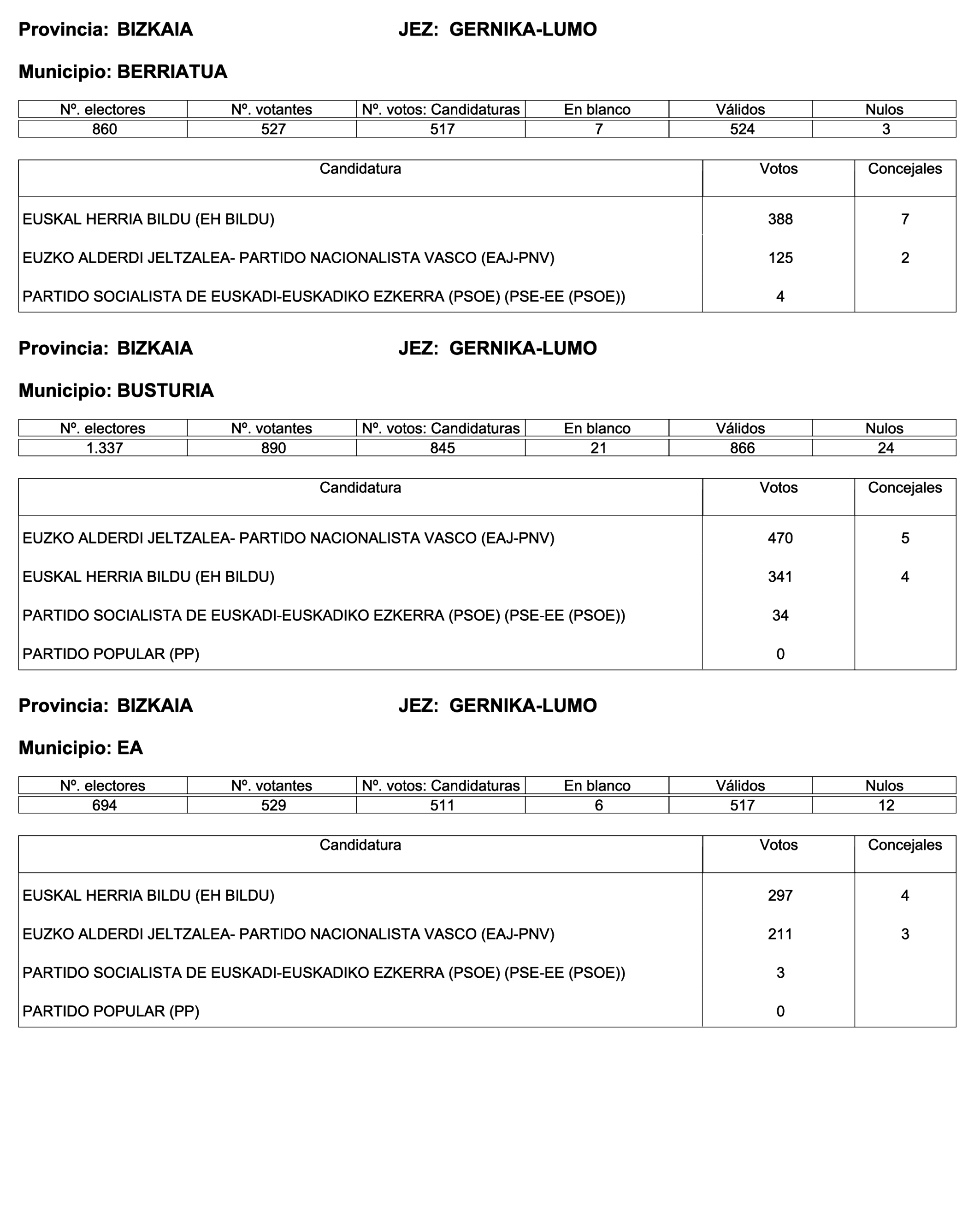 Provincia: BIZKAIA JEZ: GERNIKA-LUMO

Municipio: BERRIATUA

| Nº. electores | Nº. votantes | Nº. votos: Candidaturas | En blanco | Válidos | Nulos |
|---|---|---|---|---|---|
| 860 | 527 | 517 | 7 | 524 | 3 |

| Candidatura | Votos | Concejales |
|---|---|---|
| EUSKAL HERRIA BILDU (EH BILDU) | 388 | 7 |
| EUZKO ALDERDI JELTZALEA- PARTIDO NACIONALISTA VASCO (EAJ-PNV) | 125 | 2 |
| PARTIDO SOCIALISTA DE EUSKADI-EUSKADIKO EZKERRA (PSOE) (PSE-EE (PSOE)) | 4 | |

Provincia: BIZKAIA JEZ: GERNIKA-LUMO

Municipio: BUSTURIA

| Nº. electores | Nº. votantes | Nº. votos: Candidaturas | En blanco | Válidos | Nulos |
|---|---|---|---|---|---|
| 1.337 | 890 | 845 | 21 | 866 | 24 |

| Candidatura | Votos | Concejales |
|---|---|---|
| EUZKO ALDERDI JELTZALEA- PARTIDO NACIONALISTA VASCO (EAJ-PNV) | 470 | 5 |
| EUSKAL HERRIA BILDU (EH BILDU) | 341 | 4 |
| PARTIDO SOCIALISTA DE EUSKADI-EUSKADIKO EZKERRA (PSOE) (PSE-EE (PSOE)) | 34 | |
| PARTIDO POPULAR (PP) | 0 | |

Provincia: BIZKAIA JEZ: GERNIKA-LUMO

Municipio: EA

| Nº. electores | Nº. votantes | Nº. votos: Candidaturas | En blanco | Válidos | Nulos |
|---|---|---|---|---|---|
| 694 | 529 | 511 | 6 | 517 | 12 |

| Candidatura | Votos | Concejales |
|---|---|---|
| EUSKAL HERRIA BILDU (EH BILDU) | 297 | 4 |
| EUZKO ALDERDI JELTZALEA- PARTIDO NACIONALISTA VASCO (EAJ-PNV) | 211 | 3 |
| PARTIDO SOCIALISTA DE EUSKADI-EUSKADIKO EZKERRA (PSOE) (PSE-EE (PSOE)) | 3 | |
| PARTIDO POPULAR (PP) | 0 | |